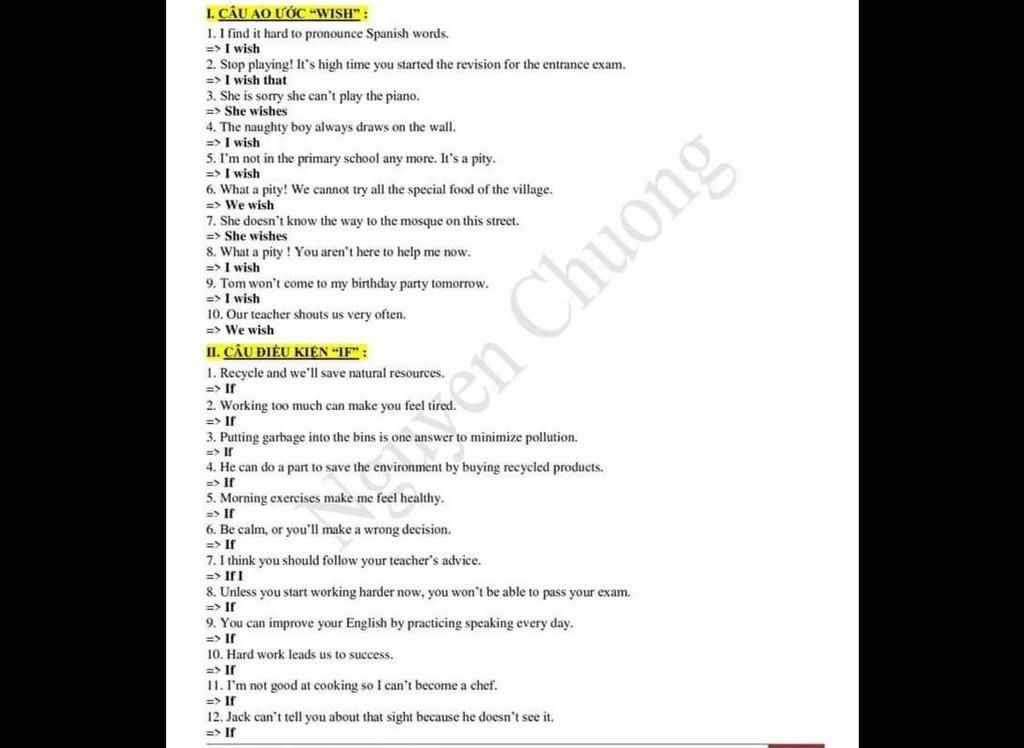 I. CÂU AO ƯỚC "WISH" :

1. I find it hard to pronounce Spanish words.
=> I wish
2. Stop playing! It's high time you started the revision for the entrance exam.
=> I wish that
3. She is sorry she can't play the piano.
=> She wishes
4. The naughty boy always draws on the wall.
=> I wish
5. I'm not in the primary school any more. It's a pity.
=> I wish
6. What a pity! We cannot try all the special food of the village.
=> We wish
7. She doesn't know the way to the mosque on this street.
=> She wishes
8. What a pity ! You aren't here to help me now.
=> I wish
9. Tom won't come to my birthday party tomorrow.
=> I wish
10. Our teacher shouts us very often.
=> We wish

II. CÂU ĐIỀU KIỆN "IF" :

1. Recycle and we'll save natural resources.
=> If
2. Working too much can make you feel tired.
=> If
3. Putting garbage into the bins is one answer to minimize pollution.
=> If
4. He can do a part to save the environment by buying recycled products.
=> If
5. Morning exercises make me feel healthy.
=> If
6. Be calm, or you'll make a wrong decision.
=> If
7. I think you should follow your teacher's advice.
=> If I
8. Unless you start working harder now, you won't be able to pass your exam.
=> If
9. You can improve your English by practicing speaking every day.
=> If
10. Hard work leads us to success.
=> If
11. I'm not good at cooking so I can't become a chef.
=> If
12. Jack can't tell you about that sight because he doesn't see it.
=> If

Nguyen Chuong